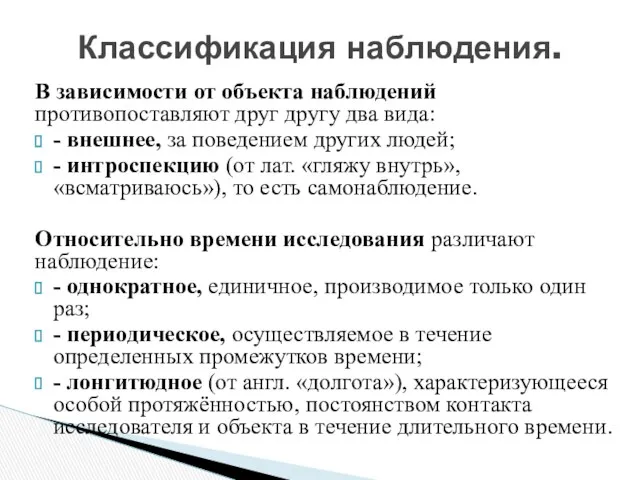 Классификация наблюдения.

В зависимости от объекта наблюдений противопоставляют друг другу два вида:
- внешнее, за поведением других людей;
- интроспекцию (от лат. «гляжу внутрь», «всматриваюсь»), то есть самонаблюдение.

Относительно времени исследования различают наблюдение:
- однократное, единичное, производимое только один раз;
- периодическое, осуществляемое в течение определенных промежутков времени;
- лонгитюдное (от англ. «долгота»), характеризующееся особой протяжённостью, постоянством контакта исследователя и объекта в течение длительного времени.